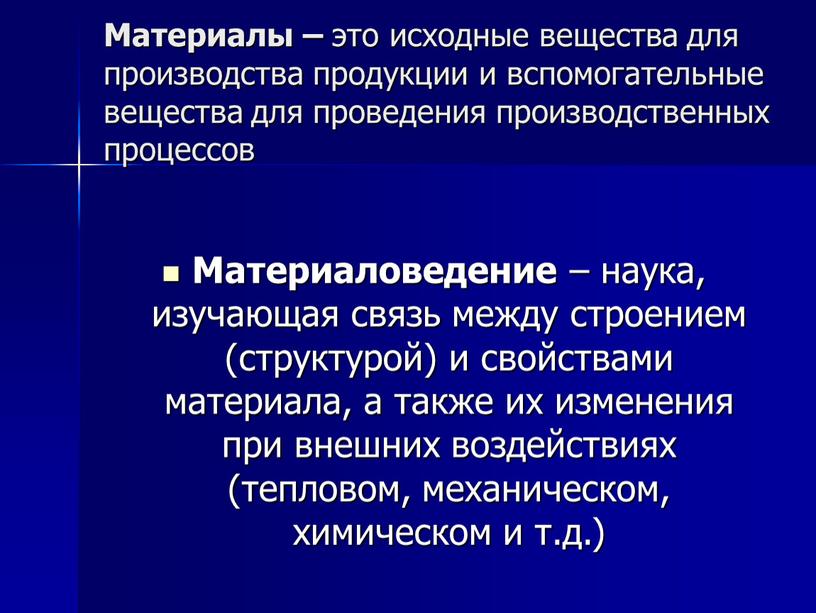 Материалы – это исходные вещества для производства продукции и вспомогательные вещества для проведения производственных процессов

Материаловедение – наука, изучающая связь между строением (структурой) и свойствами материала, а также их изменения при внешних воздействиях (тепловом, механическом, химическом и т.д.)